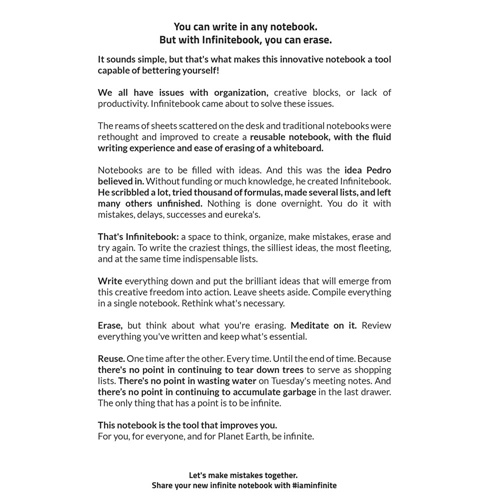 You can write in any notebook.
But with Infinitebook, you can erase.

It sounds simple, but that's what makes this innovative notebook a tool capable of bettering yourself!

We all have issues with organization, creative blocks, or lack of productivity. Infinitebook came about to solve these issues.

The reams of sheets scattered on the desk and traditional notebooks were rethought and improved to create a reusable notebook, with the fluid writing experience and ease of erasing of a whiteboard.

Notebooks are to be filled with ideas. And this was the idea Pedro believed in. Without funding or much knowledge, he created Infinitebook. He scribbled a lot, tried thousand of formulas, made several lists, and left many others unfinished. Nothing is done overnight. You do it with mistakes, delays, successes and eureka's.

That's Infinitebook: a space to think, organize, make mistakes, erase and try again. To write the craziest things, the silliest ideas, the most fleeting, and at the same time indispensable lists.

Write everything down and put the brilliant ideas that will emerge from this creative freedom into action. Leave sheets aside. Compile everything in a single notebook. Rethink what's necessary.

Erase, but think about what you're erasing. Meditate on it. Review everything you've written and keep what's essential.

Reuse. One time after the other. Every time. Until the end of time. Because there's no point in continuing to tear down trees to serve as shopping lists. There's no point in wasting water on Tuesday's meeting notes. And there's no point in continuing to accumulate garbage in the last drawer. The only thing that has a point is to be infinite.

This notebook is the tool that improves you.
For you, for everyone, and for Planet Earth, be infinite.

Let's make mistakes together.
Share your new infinite notebook with #iaminfinite